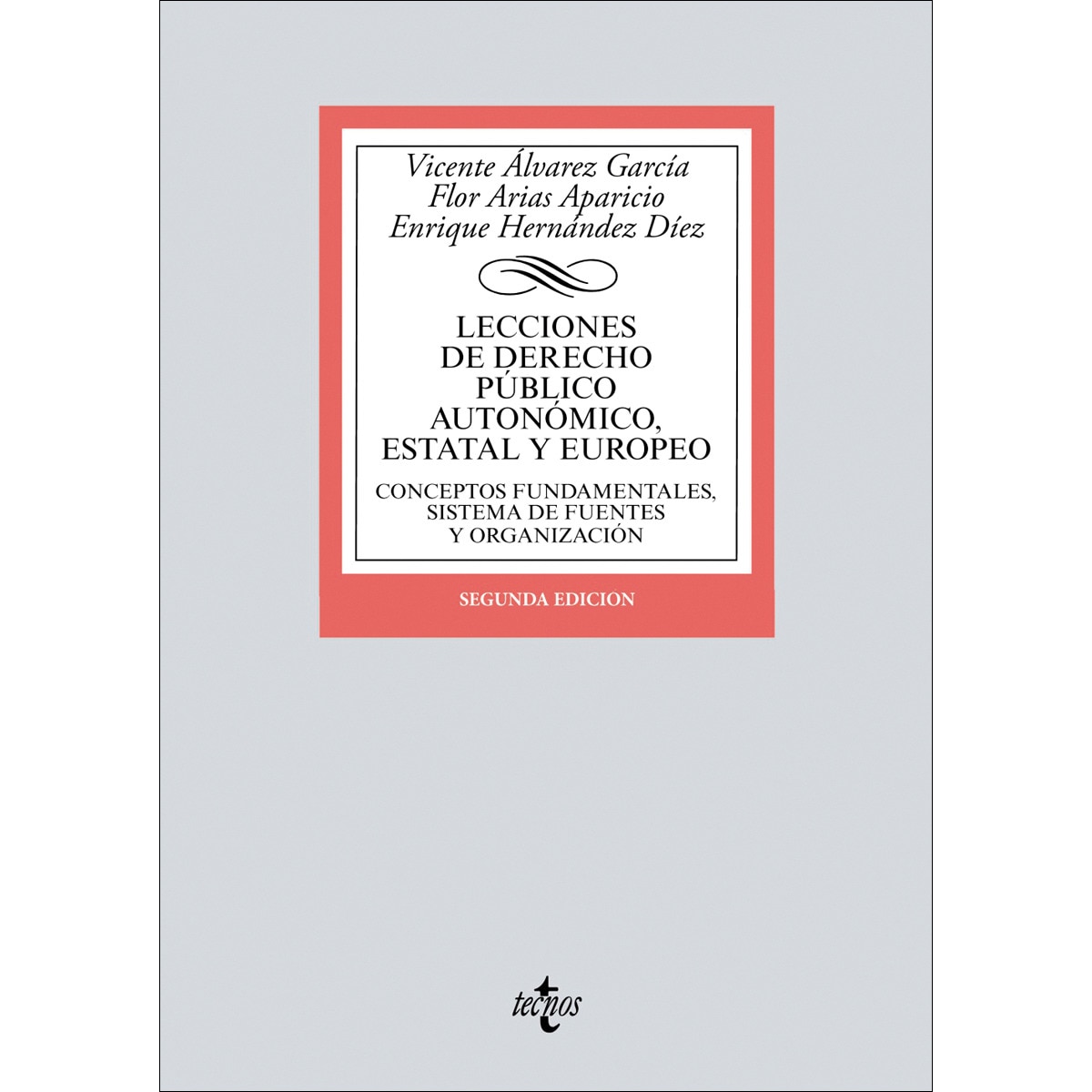 Vicente Álvarez García
Flor Arias Aparicio
Enrique Hernández Díez

LECCIONES DE DERECHO PÚBLICO AUTONÓMICO, ESTATAL Y EUROPEO

CONCEPTOS FUNDAMENTALES, SISTEMA DE FUENTES Y ORGANIZACIÓN

SEGUNDA EDICION

tecnos